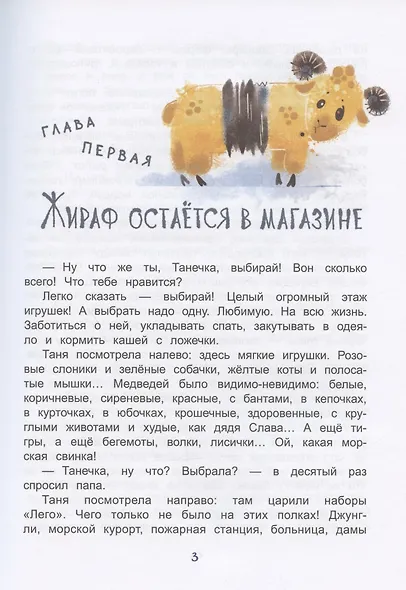 ГЛАВА ПЕРВАЯ

ЖИРАФ ОСТАЁТСЯ В МАГАЗИНЕ

— Ну что же ты, Танечка, выбирай! Вон сколько всего! Что тебе нравится?

Легко сказать — выбирай! Целый огромный этаж игрушек! А выбрать надо одну. Любимую. На всю жизнь. Заботиться о ней, укладывать спать, закутывать в одеяло и кормить кашей с ложечки.

Таня посмотрела налево: здесь мягкие игрушки. Розовые слоники и зелёные собачки, жёлтые коты и полосатые мышки... Медведей было видимо-невидимо: белые, коричневые, сиреневые, красные, с бантами, в кепочках, в курточках, в юбочках, крошечные, здоровенные, с круглыми животами и худые, как дядя Слава... А ещё тигры, а ещё бегемоты, волки, лисички... Ой, какая морская свинка!

— Танечка, ну что? Выбрала? — в десятый раз спросил папа.

Таня посмотрела направо: там царили наборы «Лего». Чего только не было на этих полках! Джунгли, морской курорт, пожарная станция, больница, дамы

3